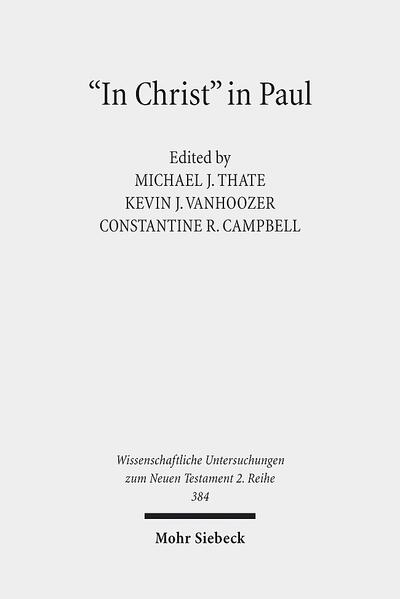 "In Christ" in Paul

Edited by
MICHAEL J. THATE
KEVIN J. VANHOOZER
CONSTANTINE R. CAMPBELL

Wissenschaftliche Untersuchungen zum Neuen Testament 2. Reihe 384

Mohr Siebeck